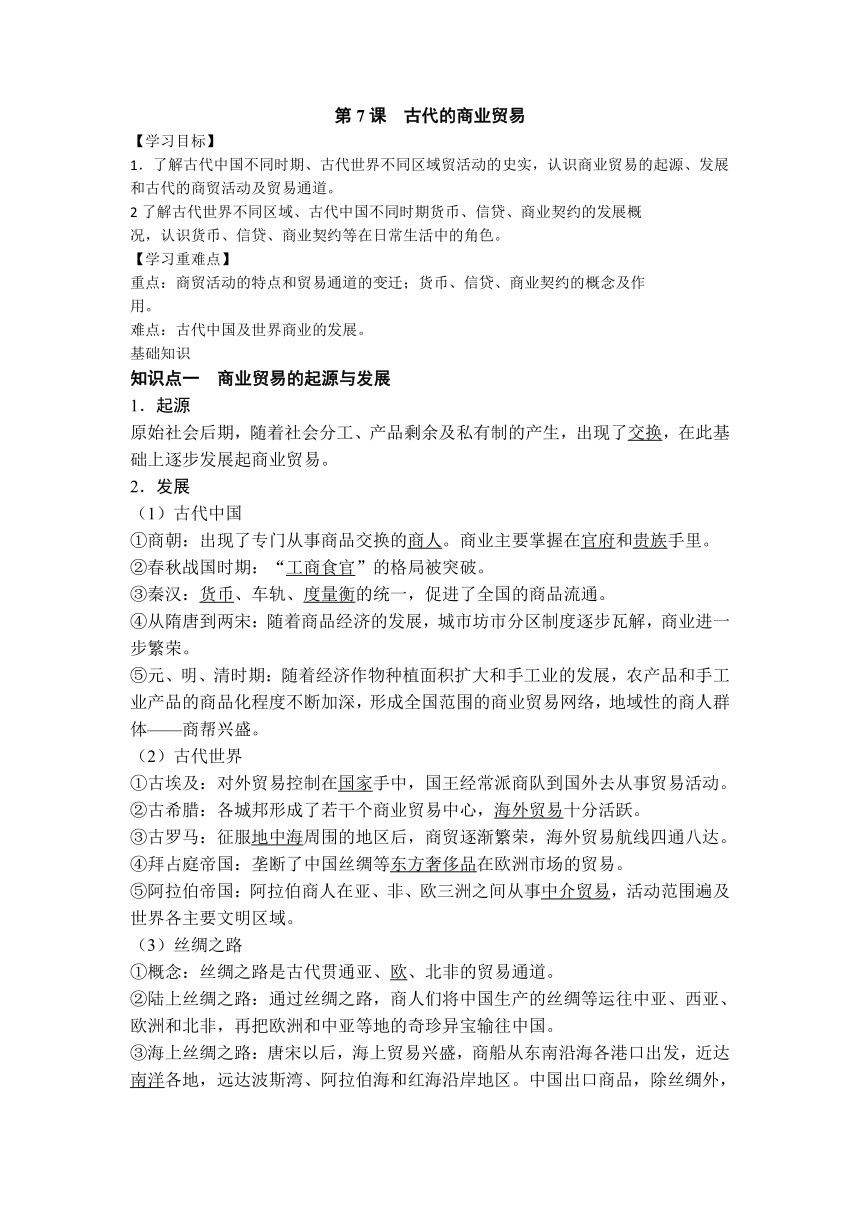 第 7 课　古代的商业贸易

【学习目标】

1．了解古代中国不同时期、古代世界不同区域贸活动的史实，认识商业贸易的起源、发展和古代的商贸活动及贸易通道。

2 了解古代世界不同区域、古代中国不同时期货币、信贷、商业契约的发展概况，认识货币、信贷、商业契约等在日常生活中的角色。

【学习重难点】

重点：商贸活动的特点和贸易通道的变迁；货币、信贷、商业契约的概念及作用。

难点：古代中国及世界商业的发展。

基础知识

知识点一　商业贸易的起源与发展

1．起源

原始社会后期，随着社会分工、产品剩余及私有制的产生，出现了交换，在此基础上逐步发展起商业贸易。

2．发展

（1）古代中国

①商朝：出现了专门从事商品交换的商人。商业主要掌握在官府和贵族手里。

②春秋战国时期：“工商食官”的格局被突破。

③秦汉：货币、车轨、度量衡的统一，促进了全国的商品流通。

④从隋唐到两宋：随着商品经济的发展，城市坊市分区制度逐步瓦解，商业进一步繁荣。

⑤元、明、清时期：随着经济作物种植面积扩大和手工业的发展，农产品和手工业产品的商品化程度不断加深，形成全国范围的商业贸易网络，地域性的商人群体——商帮兴盛。

（2）古代世界

①古埃及：对外贸易控制在国家手中，国王经常派商队到国外去从事贸易活动。

②古希腊：各城邦形成了若干个商业贸易中心，海外贸易十分活跃。

③古罗马：征服地中海周围的地区后，商贸逐渐繁荣，海外贸易航线四通八达。

④拜占庭帝国：垄断了中国丝绸等东方奢侈品在欧洲市场的贸易。

⑤阿拉伯帝国：阿拉伯商人在亚、非、欧三洲之间从事中介贸易，活动范围遍及世界各主要文明区域。

（3）丝绸之路

①概念：丝绸之路是古代贯通亚、欧、北非的贸易通道。

②陆上丝绸之路：通过丝绸之路，商人们将中国生产的丝绸等运往中亚、西亚、欧洲和北非，再把欧洲和中亚等地的奇珍异宝输往中国。

③海上丝绸之路：唐宋以后，海上贸易兴盛，商船从东南沿海各港口出发，近达南洋各地，远达波斯湾、阿拉伯海和红海沿岸地区。中国出口商品，除丝绸外，